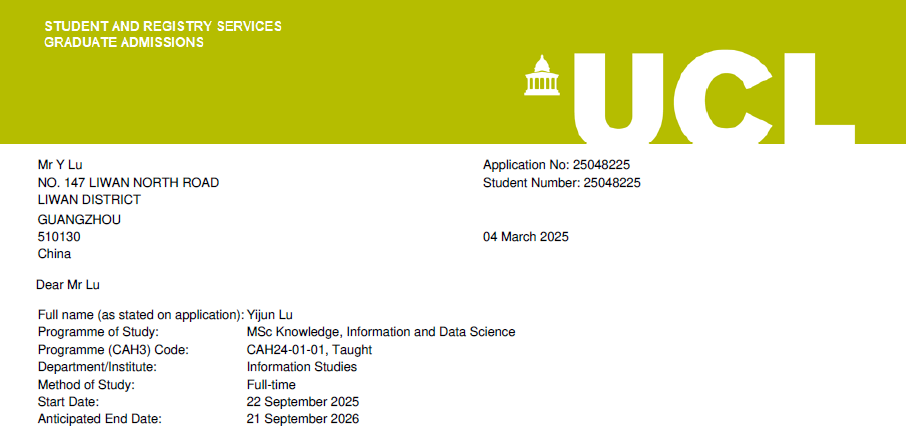 STUDENT AND REGISTRY SERVICES
GRADUATE ADMISSIONS

UCL

Mr Y Lu
NO. 147 LIWAN NORTH ROAD
LIWAN DISTRICT
GUANGZHOU
510130
China

Application No: 25048225
Student Number: 25048225

04 March 2025

Dear Mr Lu

Full name (as stated on application): Yijun Lu
Programme of Study: MSc Knowledge, Information and Data Science
Programme (CAH3) Code: CAH24-01-01, Taught
Department/Institute: Information Studies
Method of Study: Full-time
Start Date: 22 September 2025
Anticipated End Date: 21 September 2026